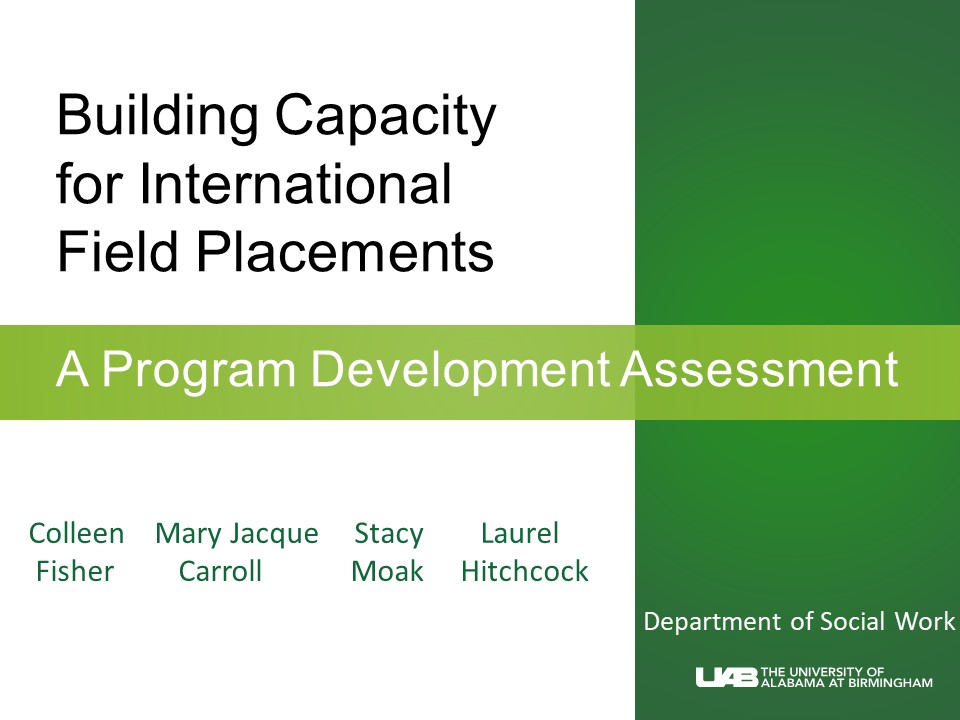 Building Capacity for International Field Placements

A Program Development Assessment

Colleen Fisher

Mary Jacque Carroll

Stacy Moak

Laurel Hitchcock

Department of Social Work

UAB THE UNIVERSITY OF ALABAMA AT BIRMINGHAM